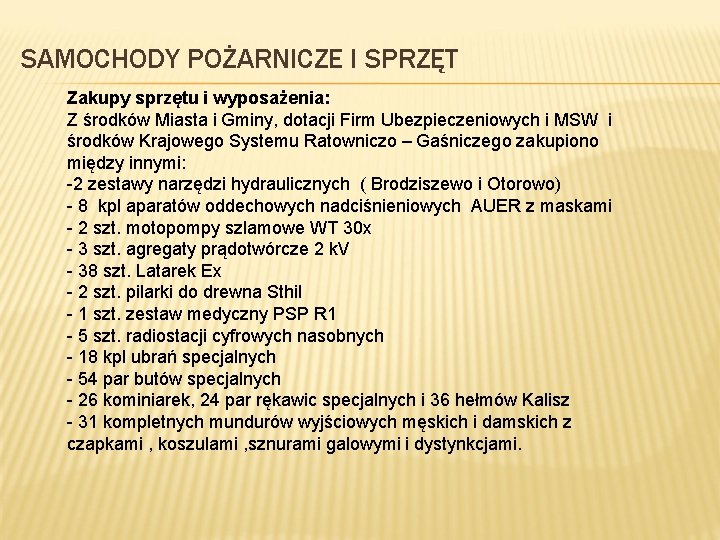 SAMOCHODY POŻARNICZE I SPRZĘT

Zakupy sprzętu i wyposażenia:
Z środków Miasta i Gminy, dotacji Firm Ubezpieczeniowych i MSW i środków Krajowego Systemu Ratowniczo – Gaśniczego zakupiono między innymi:
-2 zestawy narzędzi hydraulicznych ( Brodziszewo i Otorowo)
- 8 kpl aparatów oddechowych nadciśnieniowych AUER z maskami
- 2 szt. motopompy szlamowe WT 30x
- 3 szt. agregaty prądotwórcze 2 kV
- 38 szt. Latarek Ex
- 2 szt. pilarki do drewna Sthil
- 1 szt. zestaw medyczny PSP R1
- 5 szt. radiostacji cyfrowych nasobnych
- 18 kpl ubrań specjalnych
- 54 par butów specjalnych
- 26 kominiarek, 24 par rękawic specjalnych i 36 hełmów Kalisz
- 31 kompletnych mundurów wyjściowych męskich i damskich z czapkami , koszulami ,sznurami galowymi i dystynkcjami.